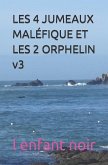 LES 4 JUMEAUX MALÉFIQUE ET LES 2 ORPHELIN v3

l enfant noir